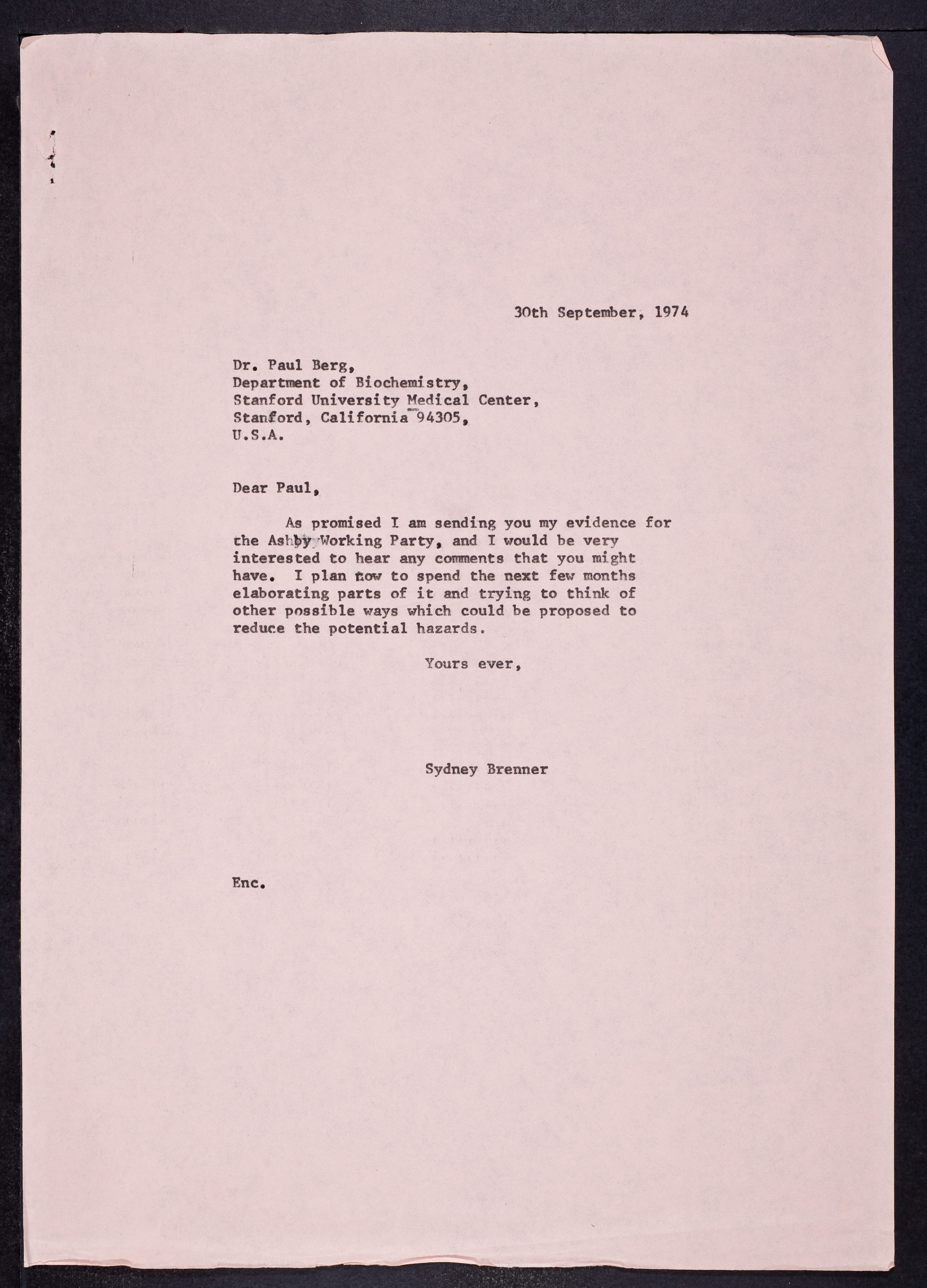 30th September, 1974

Dr. Paul Berg,
Department of Biochemistry,
Stanford University Medical Center,
Stanford, California 94305,
U.S.A.

Dear Paul,

As promised I am sending you my evidence for the Ashby Working Party, and I would be very interested to hear any comments that you might have. I plan now to spend the next few months elaborating parts of it and trying to think of other possible ways which could be proposed to reduce the potential hazards.

Yours ever,

Sydney Brenner

Enc.